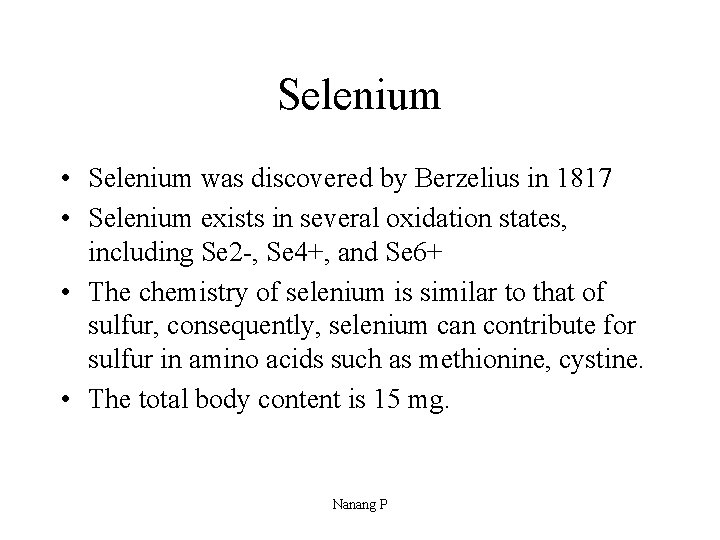 Selenium

• Selenium was discovered by Berzelius in 1817
• Selenium exists in several oxidation states, including Se2-, Se4+, and Se6+
• The chemistry of selenium is similar to that of sulfur, consequently, selenium can contribute for sulfur in amino acids such as methionine, cystine.
• The total body content is 15 mg.

Nanang P